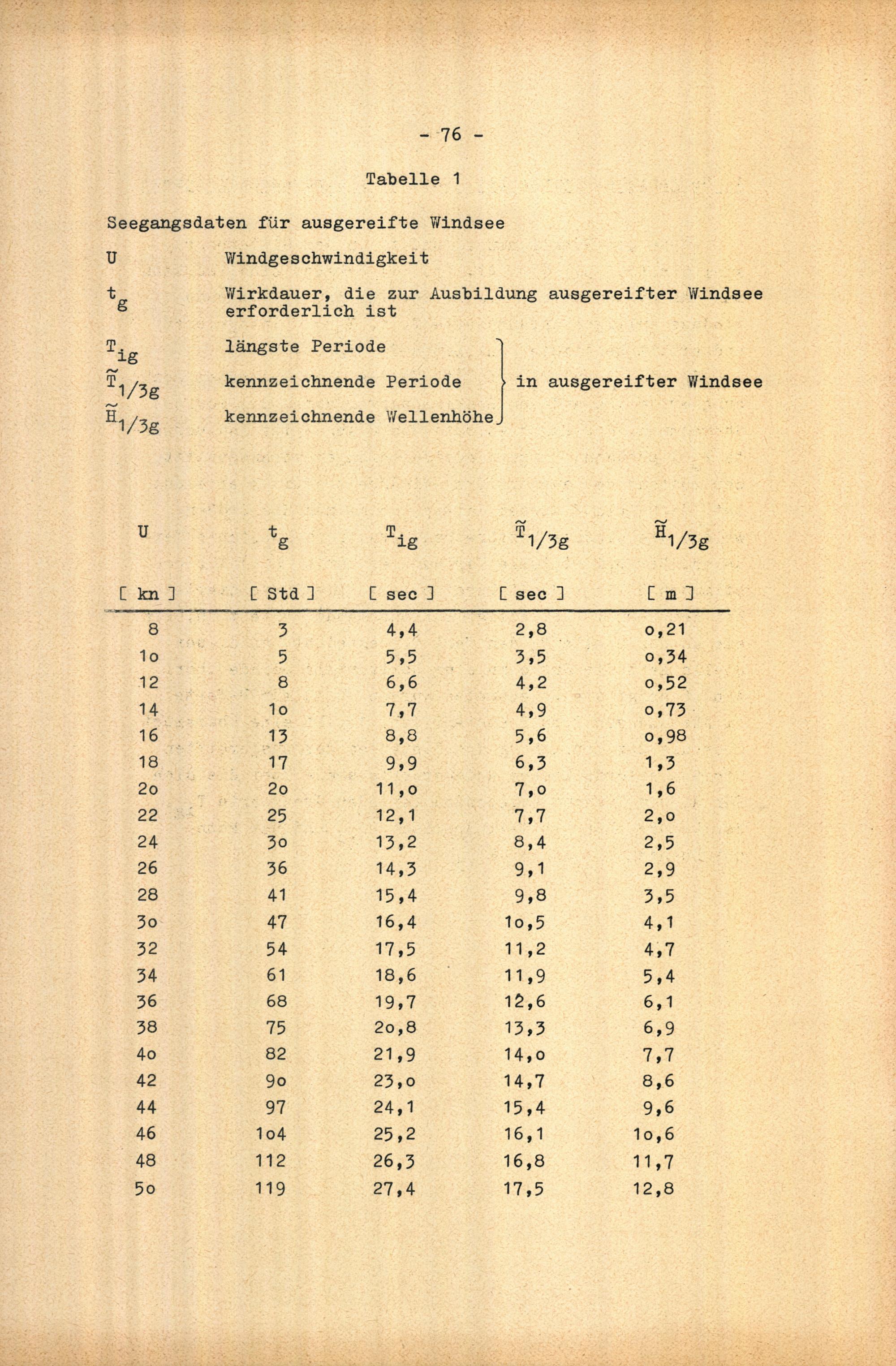 - 76 -

Tabelle 1

Seegangsdaten für ausgereifte Windsee

U Windgeschwindigkeit

$t_g$ Wirkdauer, die zur Ausbildung ausgereifter Windsee erforderlich ist

$T_{ig}$ längste Periode
$\tilde{T}_{1/3g}$ kennzeichnende Periode
$\tilde{H}_{1/3g}$ kennzeichnende Wellenhöhe
in ausgereifter Windsee

| U | $t_g$ | $T_{ig}$ | $\tilde{T}_{1/3g}$ | $\tilde{H}_{1/3g}$ |
|---|---|---|---|---|
| [ kn ] | [ Std ] | [ sec ] | [ sec ] | [ m ] |
| 8 | 3 | 4,4 | 2,8 | o,21 |
| 1o | 5 | 5,5 | 3,5 | o,34 |
| 12 | 8 | 6,6 | 4,2 | o,52 |
| 14 | 1o | 7,7 | 4,9 | o,73 |
| 16 | 13 | 8,8 | 5,6 | o,98 |
| 18 | 17 | 9,9 | 6,3 | 1,3 |
| 2o | 2o | 11,o | 7,o | 1,6 |
| 22 | 25 | 12,1 | 7,7 | 2,o |
| 24 | 3o | 13,2 | 8,4 | 2,5 |
| 26 | 36 | 14,3 | 9,1 | 2,9 |
| 28 | 41 | 15,4 | 9,8 | 3,5 |
| 3o | 47 | 16,4 | 1o,5 | 4,1 |
| 32 | 54 | 17,5 | 11,2 | 4,7 |
| 34 | 61 | 18,6 | 11,9 | 5,4 |
| 36 | 68 | 19,7 | 12,6 | 6,1 |
| 38 | 75 | 2o,8 | 13,3 | 6,9 |
| 4o | 82 | 21,9 | 14,o | 7,7 |
| 42 | 9o | 23,o | 14,7 | 8,6 |
| 44 | 97 | 24,1 | 15,4 | 9,6 |
| 46 | 1o4 | 25,2 | 16,1 | 1o,6 |
| 48 | 112 | 26,3 | 16,8 | 11,7 |
| 5o | 119 | 27,4 | 17,5 | 12,8 |